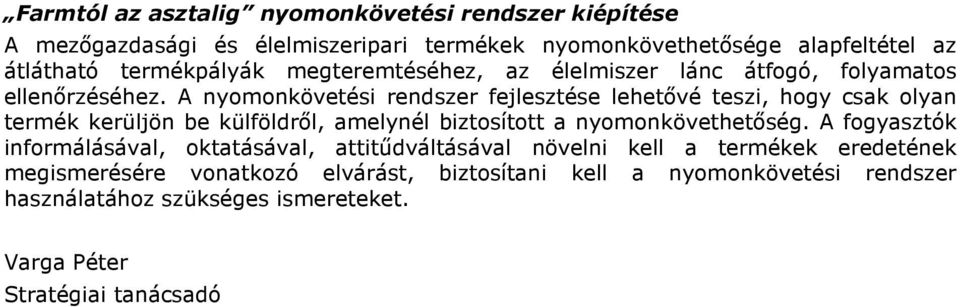 „Farmtól az asztalig” nyomonkövetési rendszer kiépítése

A mezőgazdasági és élelmiszeripari termékek nyomonkövethetősége alapfeltétel az átlátható termékpályák megteremtéséhez, az élelmiszer lánc átfogó, folyamatos ellenőrzéséhez. A nyomonkövetési rendszer fejlesztése lehetővé teszi, hogy csak olyan termék kerüljön be külföldről, amelynél biztosított a nyomonkövethetőség. A fogyasztók informálásával, oktatásával, attitűdváltásával növelni kell a termékek eredetének megismerésére vonatkozó elvárást, biztosítani kell a nyomonkövetési rendszer használatához szükséges ismereteket.

Varga Péter
Stratégiai tanácsadó